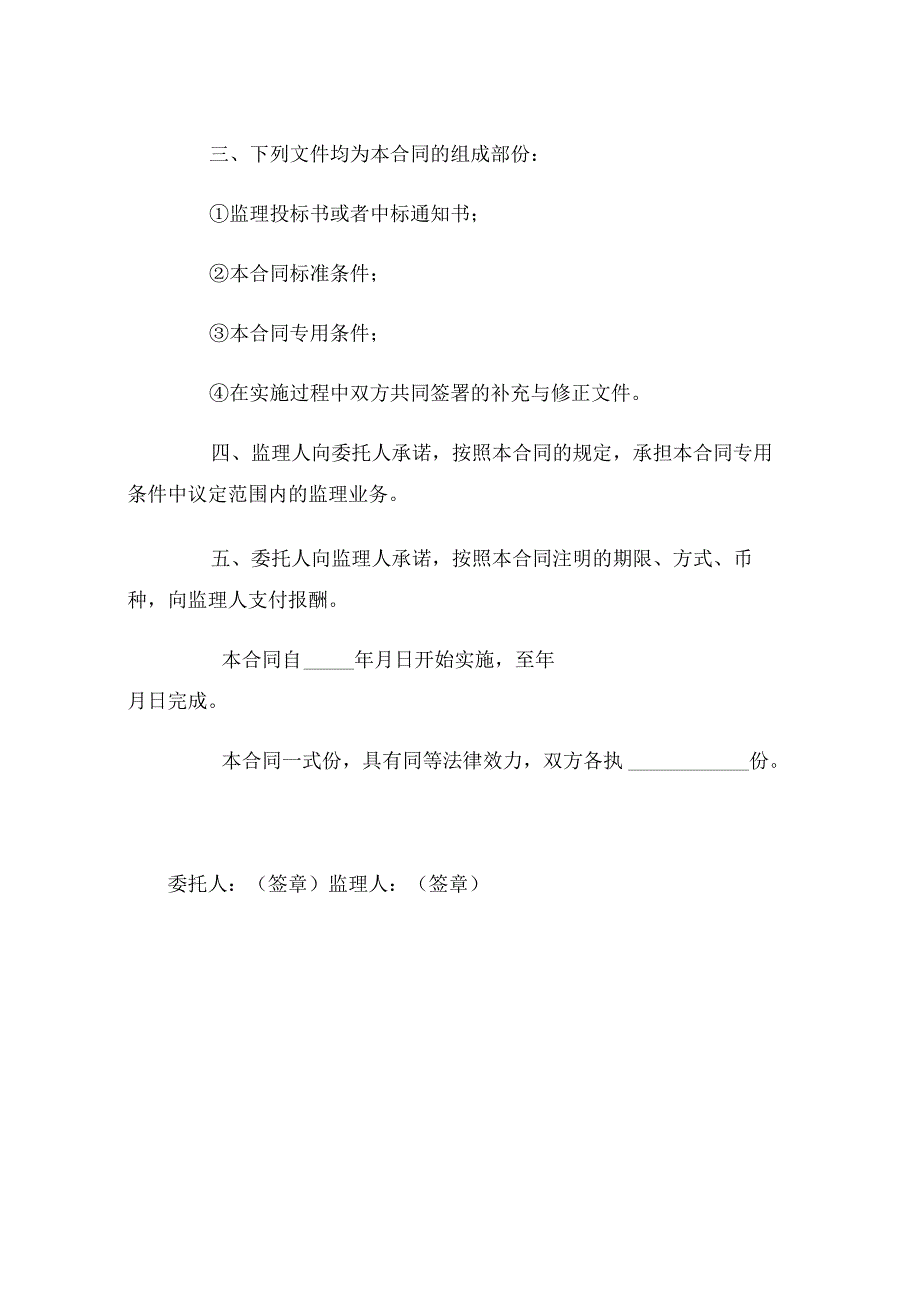 三、下列文件均为本合同的组成部份：

①监理投标书或者中标通知书；

②本合同标准条件；

③本合同专用条件；

④在实施过程中双方共同签署的补充与修正文件。

四、监理人向委托人承诺，按照本合同的规定，承担本合同专用条件中议定范围内的监理业务。

五、委托人向监理人承诺，按照本合同注明的期限、方式、币种，向监理人支付报酬。

本合同自_____年月日开始实施，至年月日完成。

本合同一式份，具有同等法律效力，双方各执____________份。

委托人：（签章）监理人：（签章）